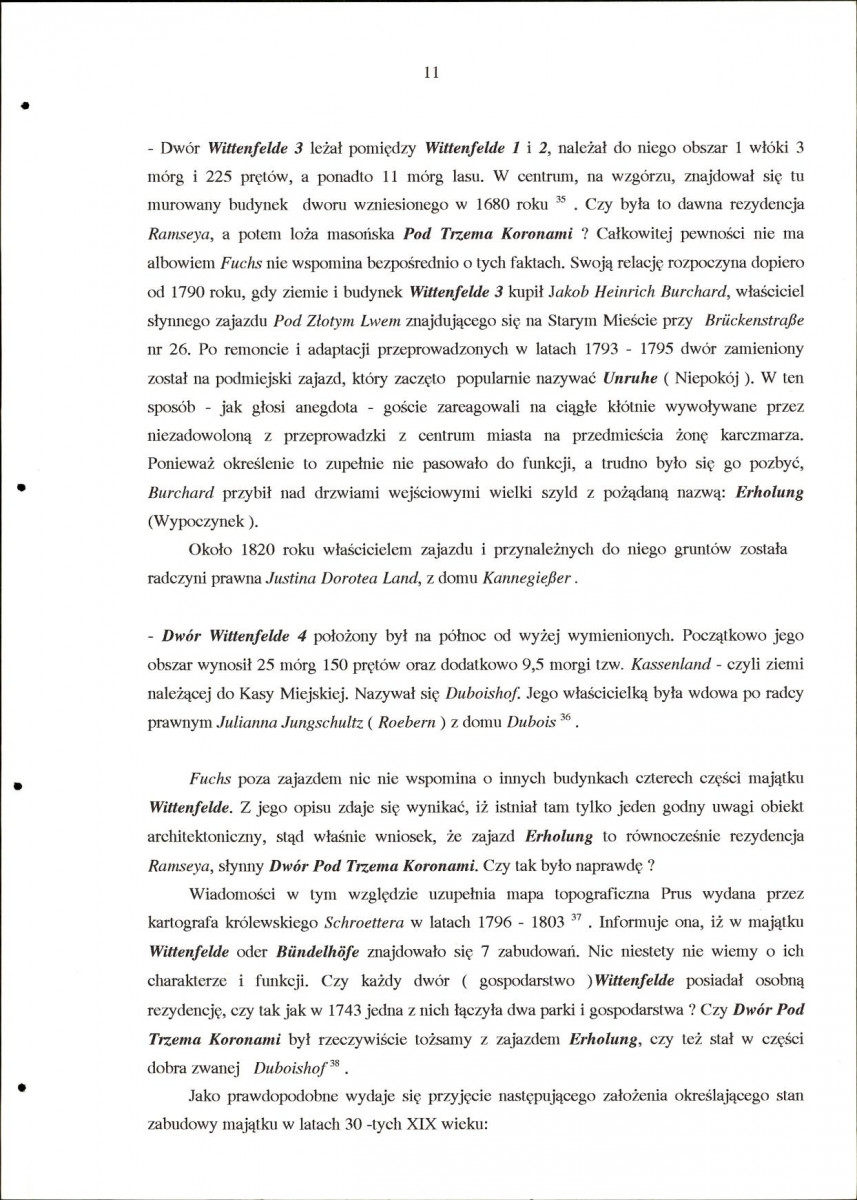 11

- Dwór Wittenfelde 3 leżał pomiędzy Wittenfelde 1 i 2, należał do niego obszar 1 włóki 3 mórg i 225 prętów, a ponadto 11 mórg lasu. W centrum, na wzgórzu, znajdował się tu murowany budynek dworu wzniesionego w 1680 roku $^{35}$ . Czy była to dawna rezydencja Ramseya, a potem loża masońska Pod Trzema Koronami ? Całkowitej pewności nie ma albowiem Fuchs nie wspomina bezpośrednio o tych faktach. Swoją relację rozpoczyna dopiero od 1790 roku, gdy ziemie i budynek Wittenfelde 3 kupił Jakob Heinrich Burchard, właściciel słynnego zajazdu Pod Złotym Lwem znajdującego się na Starym Mieście przy Brückenstraße nr 26. Po remoncie i adaptacji przeprowadzonych w latach 1793 - 1795 dwór zamieniony został na podmiejski zajazd, który zaczęto popularnie nazywać Unruhe ( Niepokój ). W ten sposób - jak głosi anegdota - goście zareagowali na ciągłe kłótnie wywoływane przez niezadowoloną z przeprowadzki z centrum miasta na przedmieścia żonę karczmarza. Ponieważ określenie to zupełnie nie pasowało do funkcji, a trudno było się go pozbyć, Burchard przybił nad drzwiami wejściowymi wielki szyld z pożądaną nazwą: Erholung (Wypoczynek ).

Około 1820 roku właścicielem zajazdu i przynależnych do niego gruntów została radczyni prawna Justina Dorotea Land, z domu Kannegießer .

- Dwór Wittenfelde 4 położony był na północ od wyżej wymienionych. Początkowo jego obszar wynosił 25 mórg 150 prętów oraz dodatkowo 9,5 morgi tzw. Kassenland - czyli ziemi należącej do Kasy Miejskiej. Nazywał się Duboishof. Jego właścicielką była wdowa po radcy prawnym Julianna Jungschultz ( Roebern ) z domu Dubois $^{36}$ .

Fuchs poza zajazdem nic nie wspomina o innych budynkach czterech części majątku Wittenfelde. Z jego opisu zdaje się wynikać, iż istniał tam tylko jeden godny uwagi obiekt architektoniczny, stąd właśnie wniosek, że zajazd Erholung to równocześnie rezydencja Ramseya, słynny Dwór Pod Trzema Koronami. Czy tak było naprawdę ?

Wiadomości w tym względzie uzupełnia mapa topograficzna Prus wydana przez kartografa królewskiego Schroettera w latach 1796 - 1803 $^{37}$ . Informuje ona, iż w majątku Wittenfelde oder Bündelhöfe znajdowało się 7 zabudowań. Nic niestety nie wiemy o ich charakterze i funkcji. Czy każdy dwór ( gospodarstwo )Wittenfelde posiadał osobną rezydencję, czy tak jak w 1743 jedna z nich łączyła dwa parki i gospodarstwa ? Czy Dwór Pod Trzema Koronami był rzeczywiście tożsamy z zajazdem Erholung, czy też stał w części dobra zwanej Duboishof $^{38}$ .

Jako prawdopodobne wydaje się przyjęcie następującego założenia określającego stan zabudowy majątku w latach 30 -tych XIX wieku: